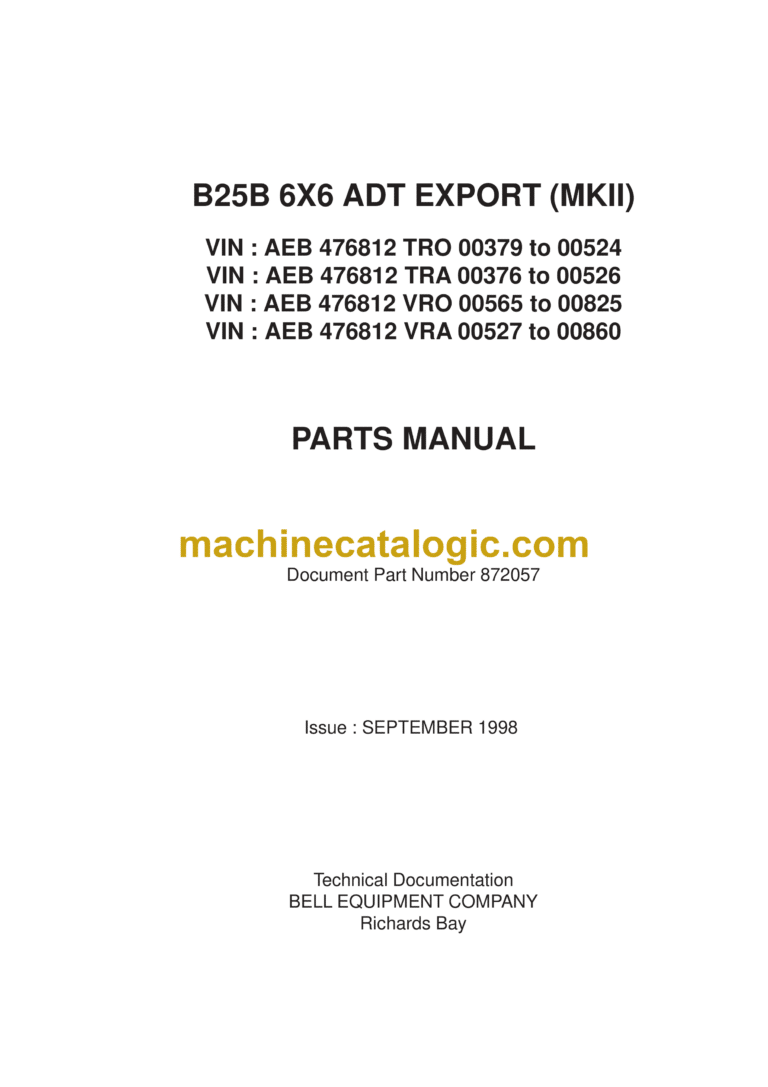 B25B 6X6 ADT EXPORT (MKII)

VIN : AEB 476812 TRO 00379 to 00524
VIN : AEB 476812 TRA 00376 to 00526
VIN : AEB 476812 VRO 00565 to 00825
VIN : AEB 476812 VRA 00527 to 00860

PARTS MANUAL

machinecatalogic.com

Document Part Number 872057

Issue : SEPTEMBER 1998

Technical Documentation
BELL EQUIPMENT COMPANY
Richards Bay